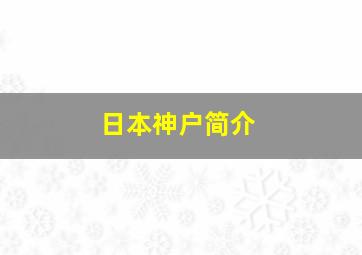 日本神户简介